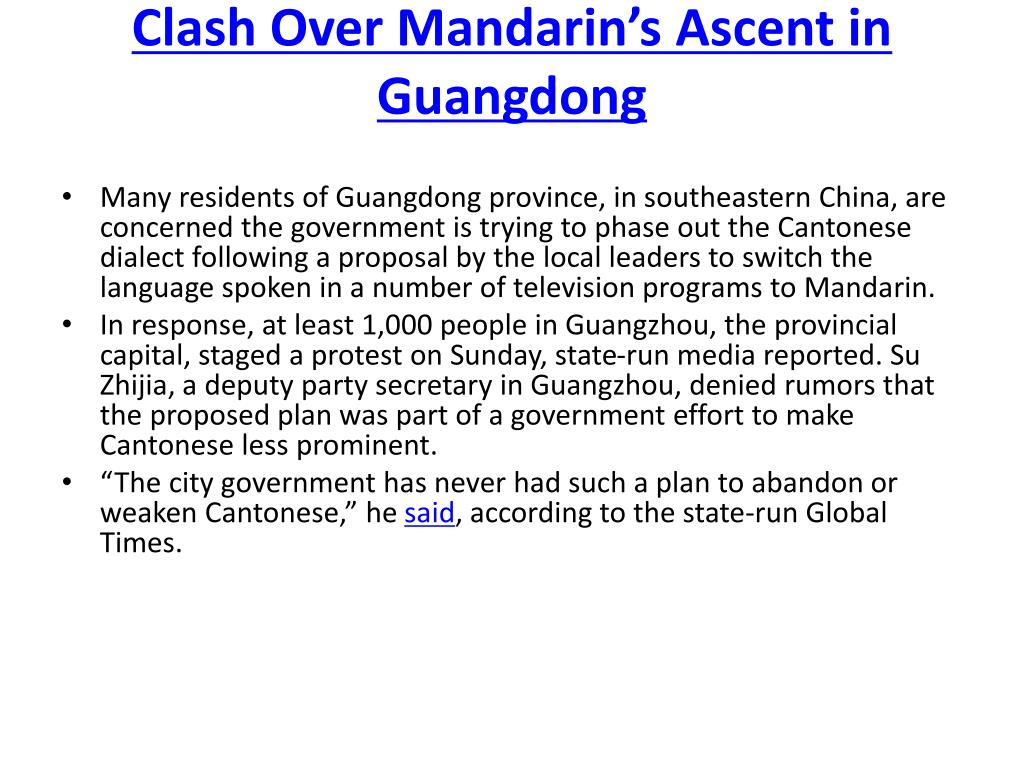 Clash Over Mandarin’s Ascent in Guangdong

• Many residents of Guangdong province, in southeastern China, are concerned the government is trying to phase out the Cantonese dialect following a proposal by the local leaders to switch the language spoken in a number of television programs to Mandarin.
• In response, at least 1,000 people in Guangzhou, the provincial capital, staged a protest on Sunday, state-run media reported. Su Zhijia, a deputy party secretary in Guangzhou, denied rumors that the proposed plan was part of a government effort to make Cantonese less prominent.
• “The city government has never had such a plan to abandon or weaken Cantonese,” he said, according to the state-run Global Times.